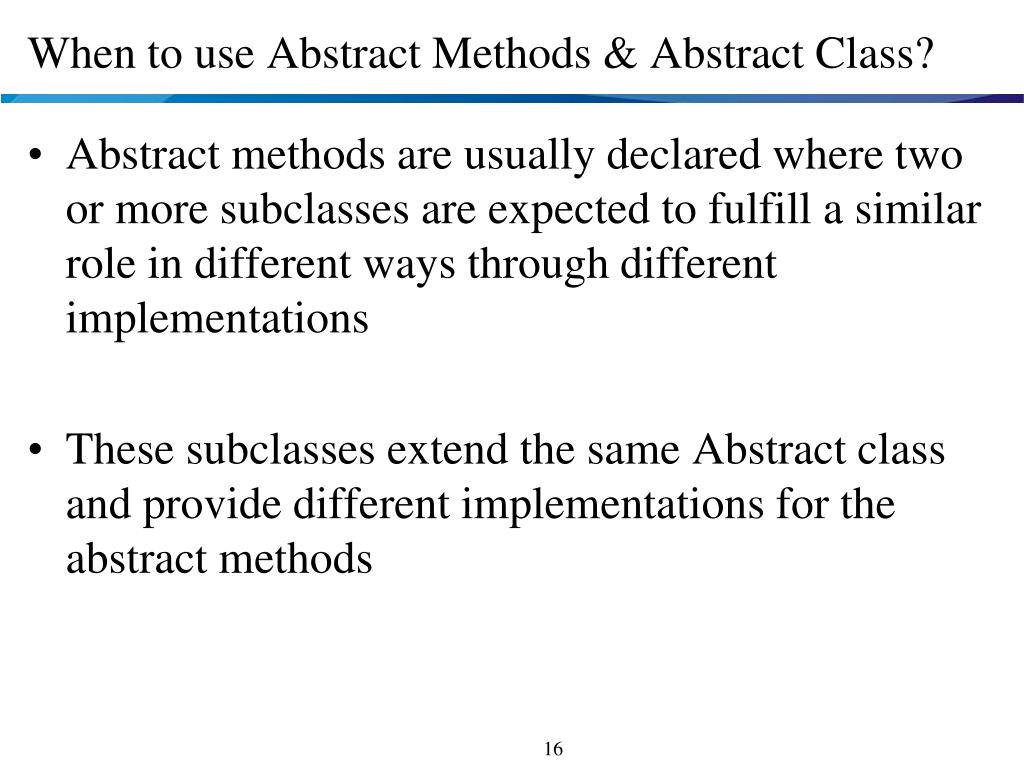 When to use Abstract Methods & Abstract Class?

• Abstract methods are usually declared where two or more subclasses are expected to fulfill a similar role in different ways through different implementations

• These subclasses extend the same Abstract class and provide different implementations for the abstract methods

16